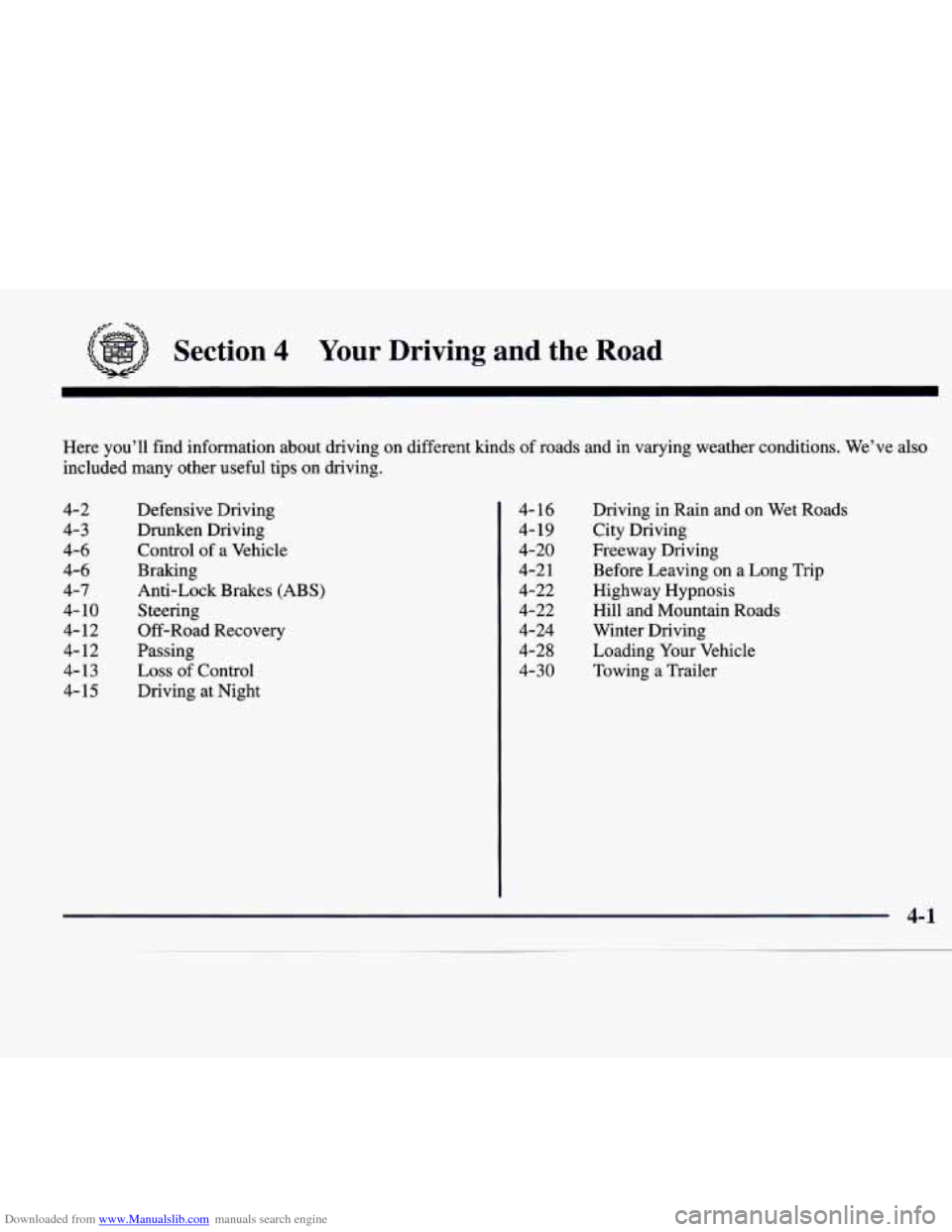 Section 4 Your Driving and the Road

Here you'll find information about driving on different kinds of roads and in varying weather conditions. We've also included many other useful tips on driving.

4-2 Defensive Driving
4-3 Drunken Driving
4-6 Control of a Vehicle
4-6 Braking
4-7 Anti-Lock Brakes (ABS)
4-10 Steering
4-12 Off-Road Recovery
4-12 Passing
4-13 Loss of Control
4-15 Driving at Night

4-16 Driving in Rain and on Wet Roads
4-19 City Driving
4-20 Freeway Driving
4-21 Before Leaving on a Long Trip
4-22 Highway Hypnosis
4-22 Hill and Mountain Roads
4-24 Winter Driving
4-28 Loading Your Vehicle
4-30 Towing a Trailer

4-1

Downloaded from www.Manualslib.com manuals search engine

carmanualsonline.info